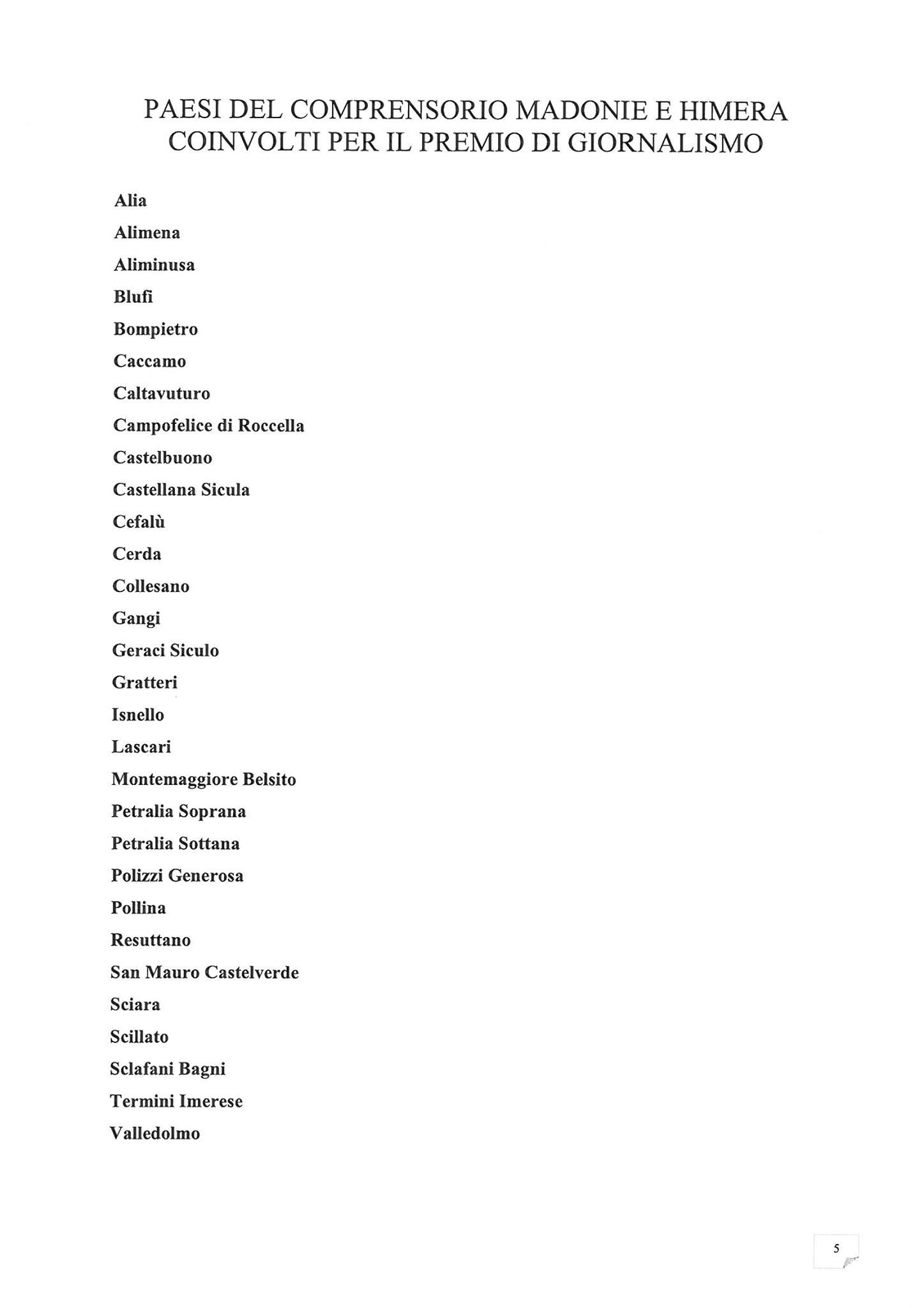 PAESI DEL COMPRENSORIO MADONIE E HIMERA COINVOLTI PER IL PREMIO DI GIORNALISMO

Alia

Alimena

Aliminusa

Blufi

Bompietro

Caccamo

Caltavuturo

Campofelice di Roccella

Castelbuono

Castellana Sicula

Cefalù

Cerda

Collesano

Gangi

Geraci Siculo

Gratteri

Isnello

Lascari

Montemaggiore Belsito

Petralia Soprana

Petralia Sottana

Polizzi Generosa

Pollina

Resuttano

San Mauro Castelverde

Sciara

Scillato

Sclafani Bagni

Termini Imerese

Valledolmo

5